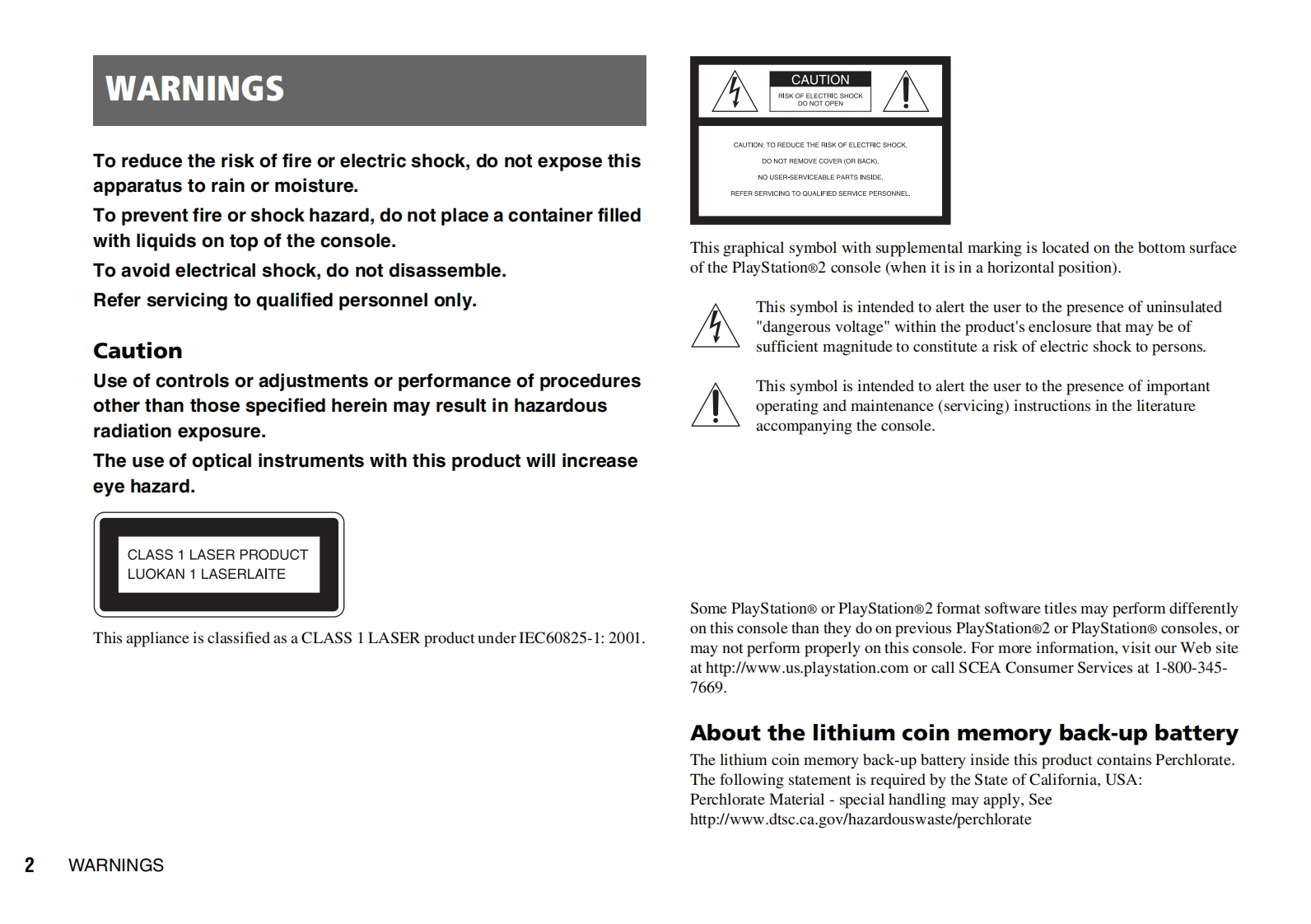 WARNINGS

To reduce the risk of fire or electric shock, do not expose this apparatus to rain or moisture.

To prevent fire or shock hazard, do not place a container filled with liquids on top of the console.

To avoid electrical shock, do not disassemble.

Refer servicing to qualified personnel only.

Caution

Use of controls or adjustments or performance of procedures other than those specified herein may result in hazardous radiation exposure.

The use of optical instruments with this product will increase eye hazard.

CLASS 1 LASER PRODUCT
LUOKAN 1 LASERLAITE

This appliance is classified as a CLASS 1 LASER product under IEC60825-1: 2001.

CAUTION
RISK OF ELECTRIC SHOCK
DO NOT OPEN

CAUTION: TO REDUCE THE RISK OF ELECTRIC SHOCK,
DO NOT REMOVE COVER (OR BACK).
NO USER-SERVICEABLE PARTS INSIDE.
REFER SERVICING TO QUALIFIED SERVICE PERSONNEL.

This graphical symbol with supplemental marking is located on the bottom surface of the PlayStation®2 console (when it is in a horizontal position).

This symbol is intended to alert the user to the presence of uninsulated "dangerous voltage" within the product's enclosure that may be of sufficient magnitude to constitute a risk of electric shock to persons.

This symbol is intended to alert the user to the presence of important operating and maintenance (servicing) instructions in the literature accompanying the console.

Some PlayStation® or PlayStation®2 format software titles may perform differently on this console than they do on previous PlayStation®2 or PlayStation® consoles, or may not perform properly on this console. For more information, visit our Web site at http://www.us.playstation.com or call SCEA Consumer Services at 1-800-345-7669.

About the lithium coin memory back-up battery

The lithium coin memory back-up battery inside this product contains Perchlorate. The following statement is required by the State of California, USA:
Perchlorate Material - special handling may apply, See
http://www.dtsc.ca.gov/hazardouswaste/perchlorate

2 WARNINGS